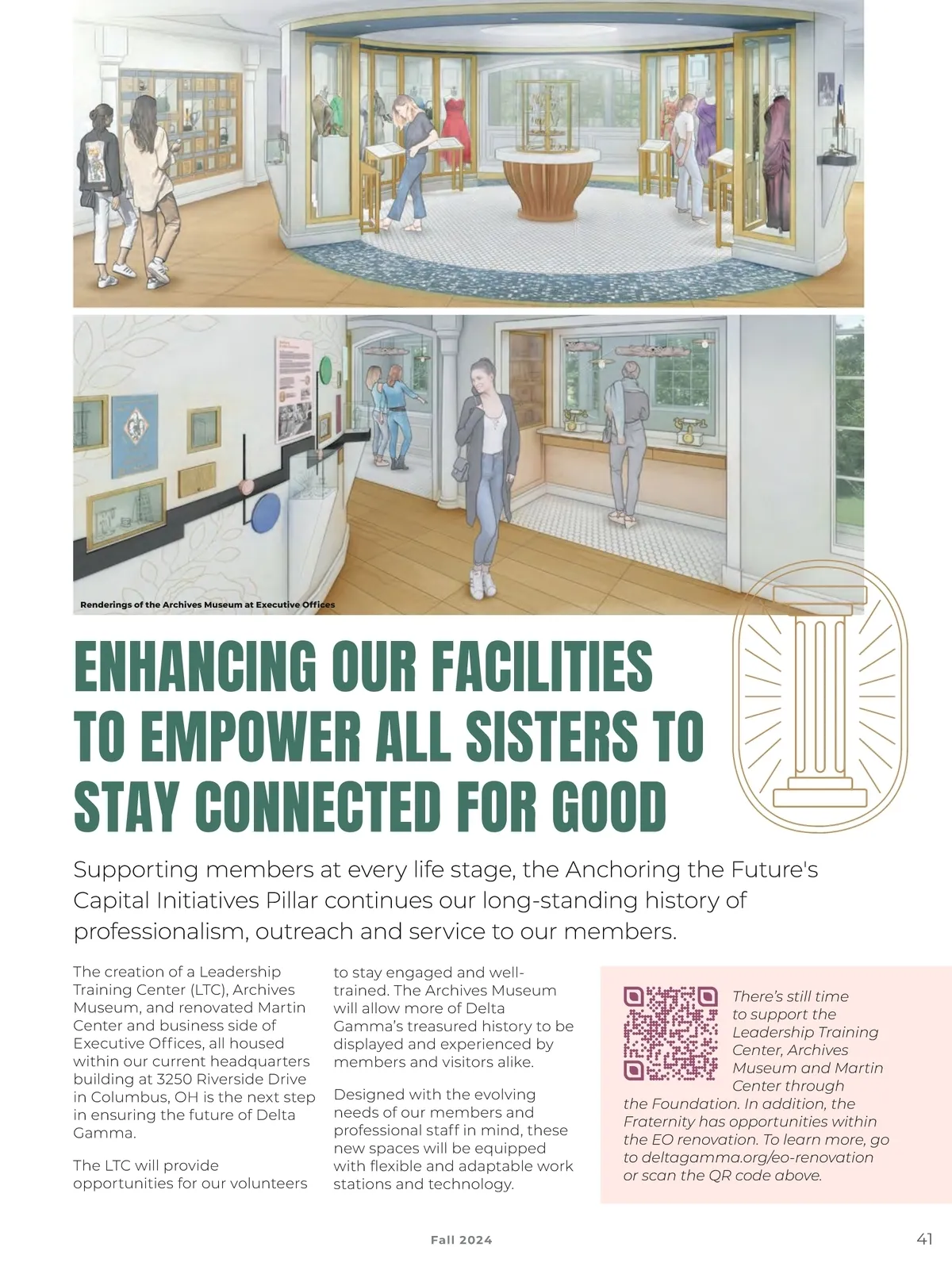 Renderings of the Archives Museum at Executive Offices

ENHANCING OUR FACILITIES TO EMPOWER ALL SISTERS TO STAY CONNECTED FOR GOOD

Supporting members at every life stage, the Anchoring the Future's Capital Initiatives Pillar continues our long-standing history of professionalism, outreach and service to our members.

The creation of a Leadership Training Center (LTC), Archives Museum, and renovated Martin Center and business side of Executive Offices, all housed within our current headquarters building at 3250 Riverside Drive in Columbus, OH is the next step in ensuring the future of Delta Gamma.

The LTC will provide opportunities for our volunteers to stay engaged and well-trained. The Archives Museum will allow more of Delta Gamma's treasured history to be displayed and experienced by members and visitors alike.

Designed with the evolving needs of our members and professional staff in mind, these new spaces will be equipped with flexible and adaptable work stations and technology.

There's still time to support the Leadership Training Center, Archives Museum and Martin Center through the Foundation. In addition, the Fraternity has opportunities within the EO renovation. To learn more, go to deltagamma.org/eo-renovation or scan the QR code above.

Fall 2024

41